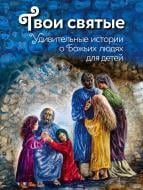 Твои святые

Удивительные истории о Божиих людях для детей